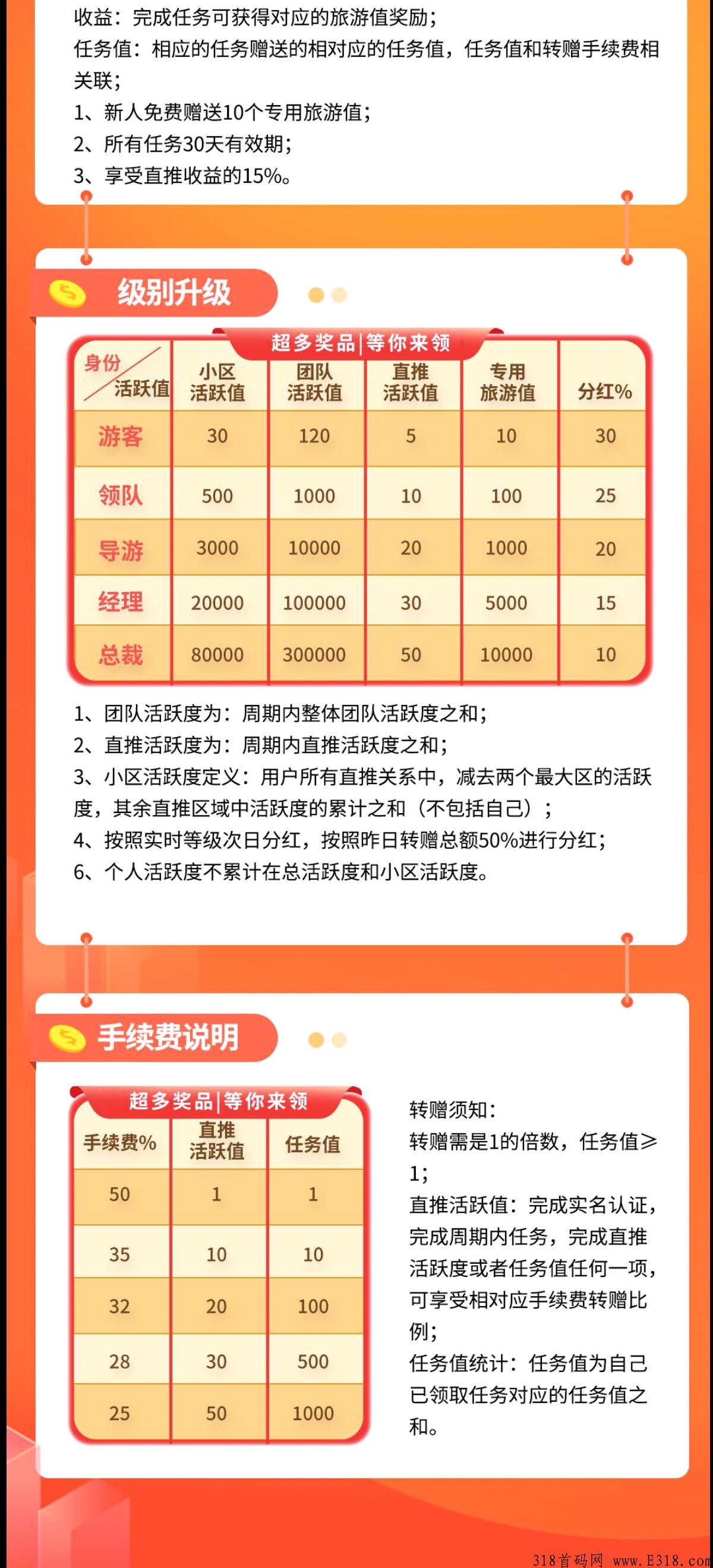 收益：完成任务可获得对应的旅游值奖励；
任务值：相应的任务赠送的相对应的任务值，任务值和转赠手续费相关联；
1、新人免费赠送10个专用旅游值；
2、所有任务30天有效期；
3、享受直推收益的15%。

级别升级

超多奖品|等你来领

| 身份 活跃值 | 小区活跃值 | 团队活跃值 | 直推活跃值 | 专用旅游值 | 分红% |
|---|---|---|---|---|---|
| 游客 | 30 | 120 | 5 | 10 | 30 |
| 领队 | 500 | 1000 | 10 | 100 | 25 |
| 导游 | 3000 | 10000 | 20 | 1000 | 20 |
| 经理 | 20000 | 100000 | 30 | 5000 | 15 |
| 总裁 | 80000 | 300000 | 50 | 10000 | 10 |

1、团队活跃度为：周期内整体团队活跃度之和；
2、直推活跃度为：周期内直推活跃度之和；
3、小区活跃度定义：用户所有直推关系中，减去两个最大区的活跃度，其余直推区域中活跃度的累计之和（不包括自己）；
4、按照实时等级次日分红，按照昨日转赠总额50%进行分红；
6、个人活跃度不累计在总活跃度和小区活跃度。

手续费说明

超多奖品|等你来领

| 手续费% | 直推活跃值 | 任务值 |
|---|---|---|
| 50 | 1 | 1 |
| 35 | 10 | 10 |
| 32 | 20 | 100 |
| 28 | 30 | 500 |
| 25 | 50 | 1000 |

转赠须知：
转赠需是1的倍数，任务值≥1；
直推活跃值：完成实名认证，完成周期内任务，完成直推活跃度或者任务值任何一项，可享受相对应手续费转赠比例；
任务值统计：任务值为自己已领取任务对应的任务值之和。

318首码网 www.E318.com